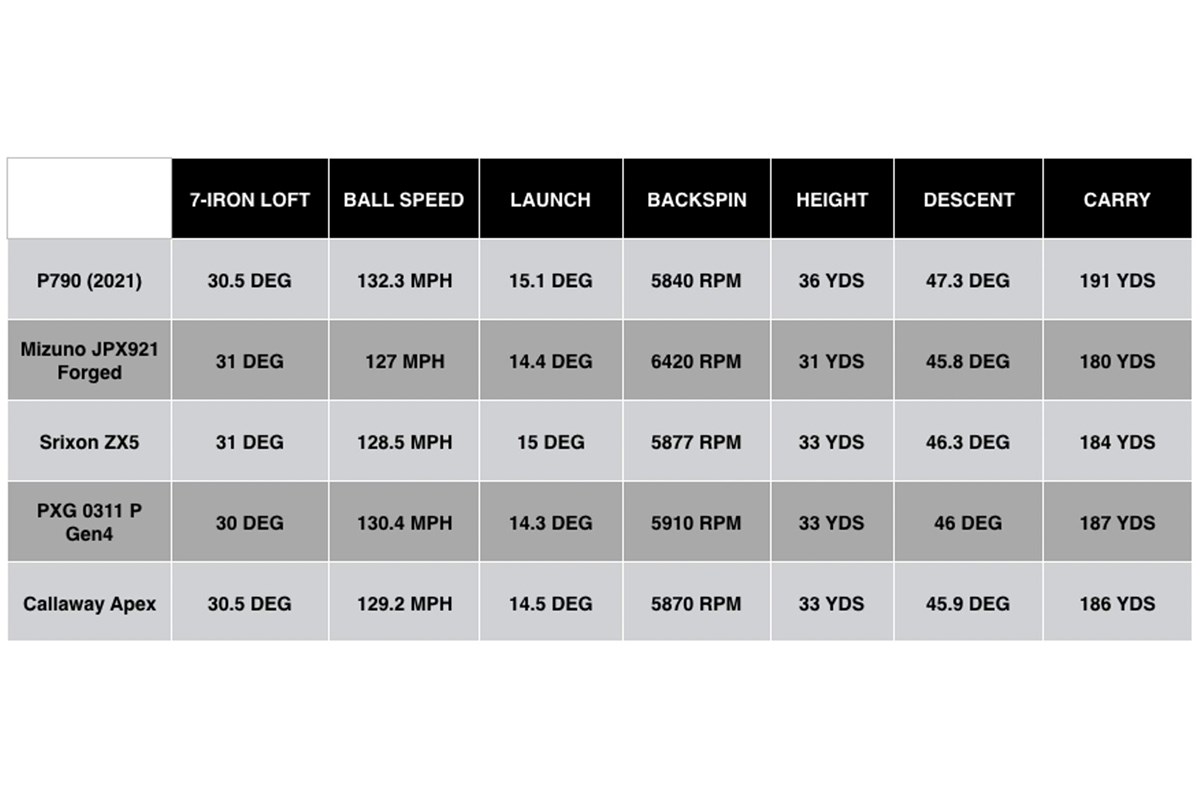 | | 7-IRON LOFT | BALL SPEED | LAUNCH | BACKSPIN | HEIGHT | DESCENT | CARRY |
|---|---|---|---|---|---|---|---|
| P790 (2021) | 30.5 DEG | 132.3 MPH | 15.1 DEG | 5840 RPM | 36 YDS | 47.3 DEG | 191 YDS |
| Mizuno JPX921 Forged | 31 DEG | 127 MPH | 14.4 DEG | 6420 RPM | 31 YDS | 45.8 DEG | 180 YDS |
| Srixon ZX5 | 31 DEG | 128.5 MPH | 15 DEG | 5877 RPM | 33 YDS | 46.3 DEG | 184 YDS |
| PXG 0311 P Gen4 | 30 DEG | 130.4 MPH | 14.3 DEG | 5910 RPM | 33 YDS | 46 DEG | 187 YDS |
| Callaway Apex | 30.5 DEG | 129.2 MPH | 14.5 DEG | 5870 RPM | 33 YDS | 45.9 DEG | 186 YDS |